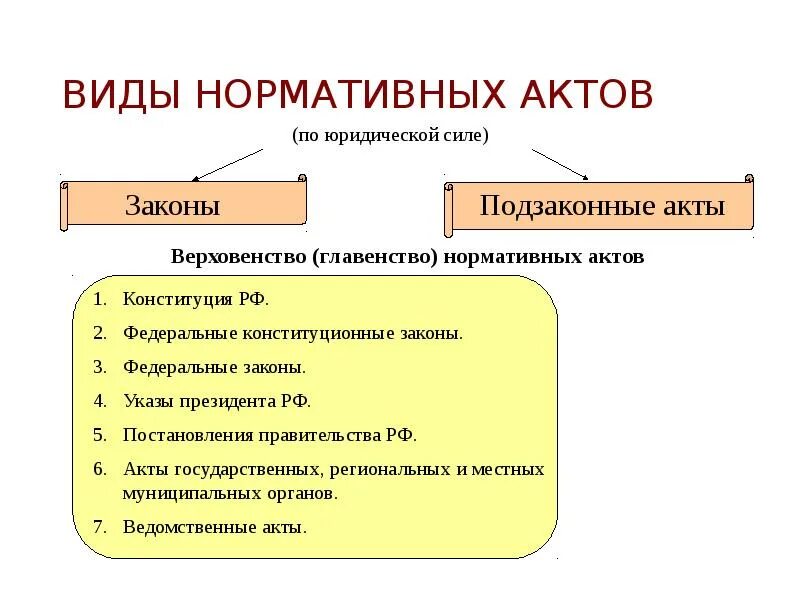 ВИДЫ НОРМАТИВНЫХ АКТОВ

(по юридической силе)

Законы

Подзаконные акты

Верховенство (главенство) нормативных актов

1. Конституция РФ.
2. Федеральные конституционные законы.
3. Федеральные законы.
4. Указы президента РФ.
5. Постановления правительства РФ.
6. Акты государственных, региональных и местных муниципальных органов.
7. Ведомственные акты.